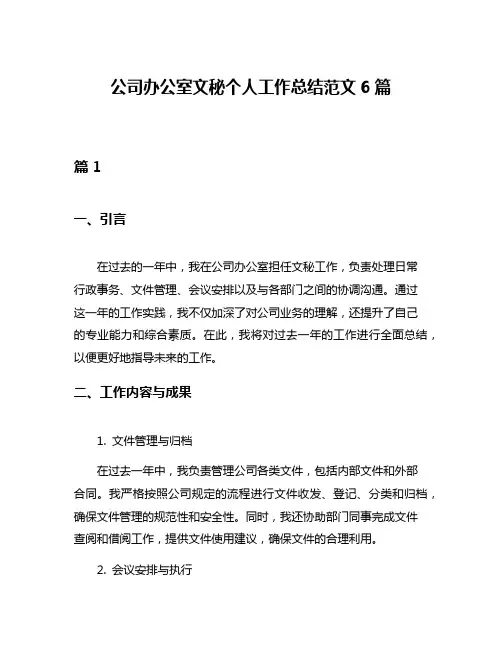 公司办公室文秘个人工作总结范文 6 篇

篇 1

一、引言

在过去的一年中，我在公司办公室担任文秘工作，负责处理日常行政事务、文件管理、会议安排以及与各部门之间的协调沟通。通过这一年的工作实践，我不仅加深了对公司业务的理解，还提升了自己的专业能力和综合素质。在此，我将对过去一年的工作进行全面总结，以便更好地指导未来的工作。

二、工作内容与成果

1. 文件管理与归档

在过去一年中，我负责管理公司各类文件，包括内部文件和外部合同。我严格按照公司规定的流程进行文件收发、登记、分类和归档，确保文件管理的规范性和安全性。同时，我还协助部门同事完成文件查阅和借阅工作，提供文件使用建议，确保文件的合理利用。

2. 会议安排与执行